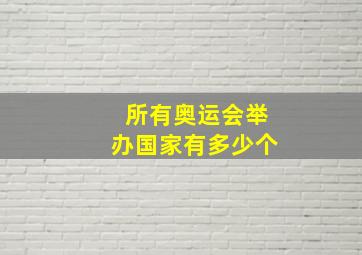 所有奥运会举办国家有多少个